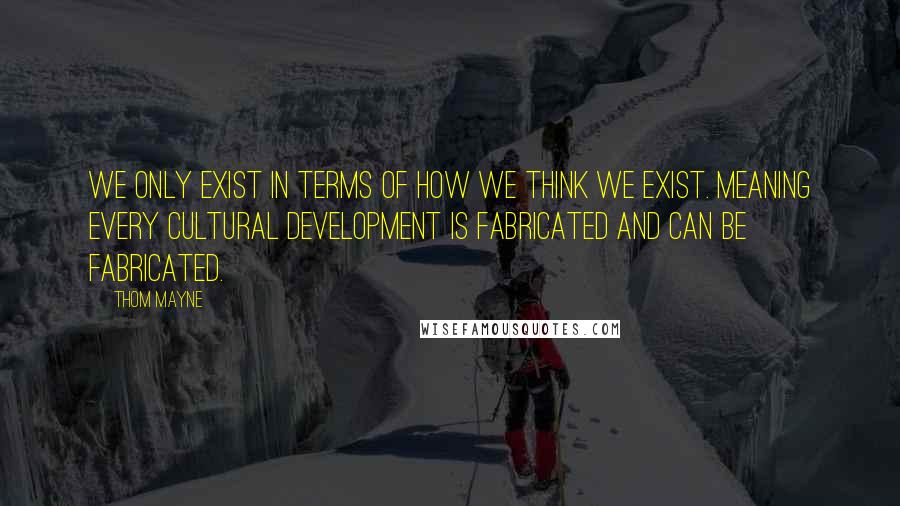 WE ONLY EXIST IN TERMS OF HOW WE THINK WE EXIST. MEANING EVERY CULTURAL DEVELOPMENT IS FABRICATED AND CAN BE FABRICATED.

THOM MAYNE

WISEFAMOUSQUOTES.COM